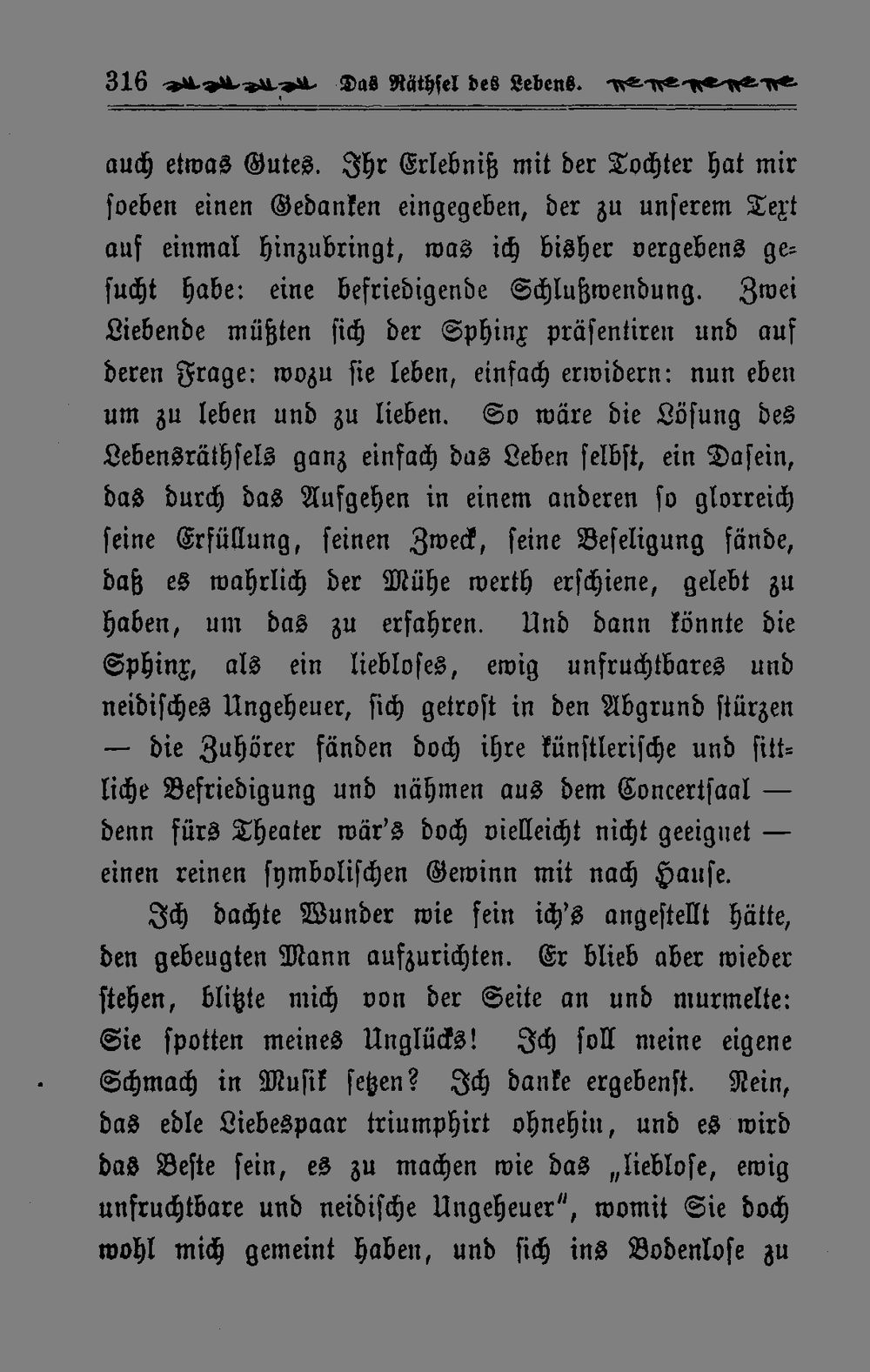 316 Das Räthsel des Lebens.

auch etwas Gutes. Ihr Erlebniß mit der Tochter hat mir soeben einen Gedanken eingegeben, der zu unserem Text auf einmal hinzubringt, was ich bisher vergebens gesucht habe: eine befriedigende Schlußwendung. Zwei Liebende müßten sich der Sphinx präsentiren und auf deren Frage: wozu sie leben, einfach erwidern: nun eben um zu leben und zu lieben. So wäre die Lösung des Lebensräthsels ganz einfach das Leben selbst, ein Dasein, das durch das Aufgehen in einem anderen so glorreich seine Erfüllung, seinen Zweck, seine Beseligung fände, daß es wahrlich der Mühe werth erschiene, gelebt zu haben, um das zu erfahren. Und dann könnte die Sphinx, als ein liebloses, ewig unfruchtbares und neidisches Ungeheuer, sich getrost in den Abgrund stürzen — die Zuhörer fänden doch ihre künstlerische und sittliche Befriedigung und nähmen aus dem Concertsaal — denn fürs Theater wär's doch vielleicht nicht geeignet — einen reinen symbolischen Gewinn mit nach Hause.

Ich dachte Wunder wie fein ich's angestellt hätte, den gebeugten Mann aufzurichten. Er blieb aber wieder stehen, blitzte mich von der Seite an und murmelte: Sie spotten meines Unglücks! Ich soll meine eigene Schmach in Musik setzen? Ich danke ergebenst. Nein, das edle Liebespaar triumphirt ohnehin, und es wird das Beste sein, es zu machen wie das „lieblose, ewig unfruchtbare und neidische Ungeheuer", womit Sie doch wohl mich gemeint haben, und sich ins Bodenlose zu